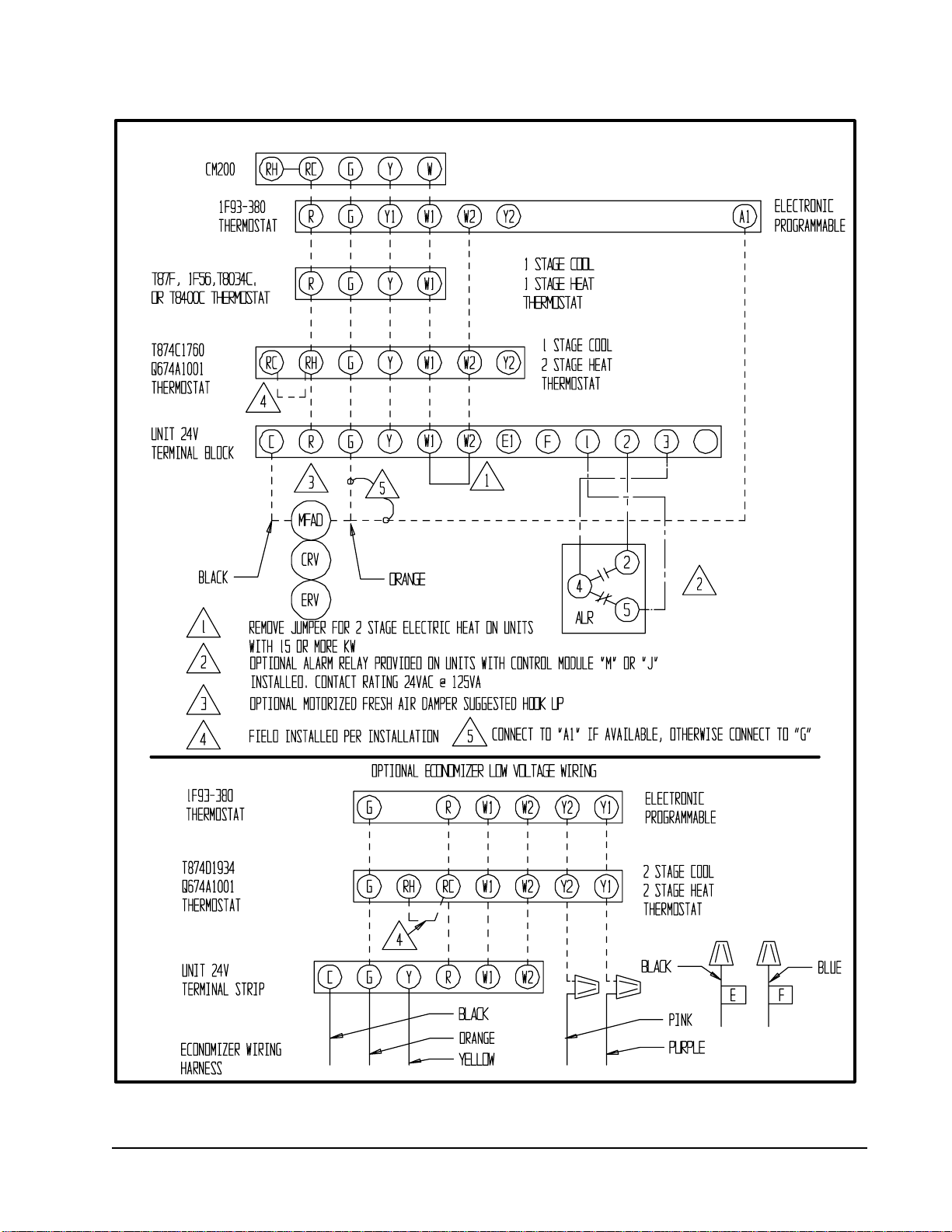 CM200
RH RC G Y W

1F93-380 THERMOSTAT
R G Y1 W1 W2 Y2 A1
ELECTRONIC PROGRAMMABLE

T87F, 1F56, T8034C, OR T8400C THERMOSTAT
R G Y W1
1 STAGE COOL
1 STAGE HEAT
THERMOSTAT

T874C1760
Q674A1001
THERMOSTAT
RC RH G Y W1 W2 Y2
1 STAGE COOL
2 STAGE HEAT
THERMOSTAT
4

UNIT 24V TERMINAL BLOCK
C R G Y W1 W2 E1 F 1 2 3
3 5 1
MFAD
CRV
ERV
BLACK
ORANGE
2 4 5
ALR
2

1 REMOVE JUMPER FOR 2 STAGE ELECTRIC HEAT ON UNITS WITH 15 OR MORE KW
2 OPTIONAL ALARM RELAY PROVIDED ON UNITS WITH CONTROL MODULE "M" OR "J" INSTALLED. CONTACT RATING 24VAC @ 125VA
3 OPTIONAL MOTORIZED FRESH AIR DAMPER SUGGESTED HOOK UP
4 FIELD INSTALLED PER INSTALLATION 5 CONNECT TO "A1" IF AVAILABLE, OTHERWISE CONNECT TO "G"

OPTIONAL ECONOMIZER LOW VOLTAGE WIRING

1F93-380 THERMOSTAT
G R W1 W2 Y2 Y1
ELECTRONIC PROGRAMMABLE

T874D1934
Q674A1001
THERMOSTAT
G RH RC W1 W2 Y2 Y1
2 STAGE COOL
2 STAGE HEAT
THERMOSTAT
4

UNIT 24V TERMINAL STRIP
C G Y R W1 W2
BLACK E
F BLUE
BLACK
ORANGE
YELLOW
PINK
PURPLE
ECONOMIZER WIRING HARNESS